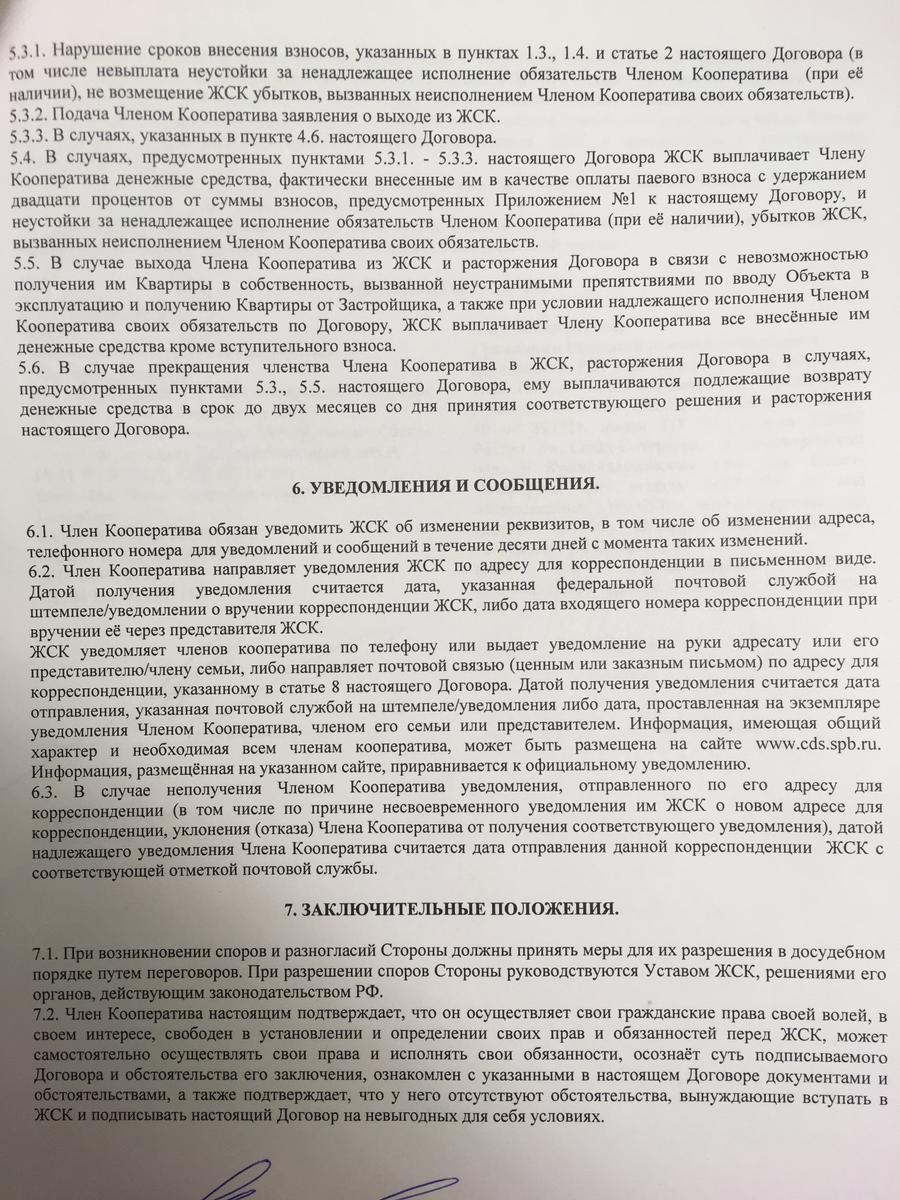 5.3.1. Нарушение сроков внесения взносов, указанных в пунктах 1.3., 1.4. и статье 2 настоящего Договора (в том числе невыплата неустойки за ненадлежащее исполнение обязательств Членом Кооператива (при её наличии), не возмещение ЖСК убытков, вызванных неисполнением Членом Кооператива своих обязательств).
5.3.2. Подача Членом Кооператива заявления о выходе из ЖСК.
5.3.3. В случаях, указанных в пункте 4.6. настоящего Договора.
5.4. В случаях, предусмотренных пунктами 5.3.1. - 5.3.3. настоящего Договора ЖСК выплачивает Члену Кооператива денежные средства, фактически внесенные им в качестве оплаты паевого взноса с удержанием двадцати процентов от суммы взносов, предусмотренных Приложением №1 к настоящему Договору, и неустойки за ненадлежащее исполнение обязательств Членом Кооператива (при её наличии), убытков ЖСК, вызванных неисполнением Членом Кооператива своих обязательств.
5.5. В случае выхода Члена Кооператива из ЖСК и расторжения Договора в связи с невозможностью получения им Квартиры в собственность, вызванной неустранимыми препятствиями по вводу Объекта в эксплуатацию и получению Квартиры от Застройщика, а также при условии надлежащего исполнения Членом Кооператива своих обязательств по Договору, ЖСК выплачивает Члену Кооператива все внесённые им денежные средства кроме вступительного взноса.
5.6. В случае прекращения членства Члена Кооператива в ЖСК, расторжения Договора в случаях, предусмотренных пунктами 5.3., 5.5. настоящего Договора, ему выплачиваются подлежащие возврату денежные средства в срок до двух месяцев со дня принятия соответствующего решения и расторжения настоящего Договора.

6. УВЕДОМЛЕНИЯ И СООБЩЕНИЯ.

6.1. Член Кооператива обязан уведомить ЖСК об изменении реквизитов, в том числе об изменении адреса, телефонного номера для уведомлений и сообщений в течение десяти дней с момента таких изменений.
6.2. Член Кооператива направляет уведомления ЖСК по адресу для корреспонденции в письменном виде. Датой получения уведомления считается дата, указанная федеральной почтовой службой на штемпеле/уведомлении о вручении корреспонденции ЖСК, либо дата входящего номера корреспонденции при вручении её через представителя ЖСК.
ЖСК уведомляет членов кооператива по телефону или выдает уведомление на руки адресату или его представителю/члену семьи, либо направляет почтовой связью (ценным или заказным письмом) по адресу для корреспонденции, указанному в статье 8 настоящего Договора. Датой получения уведомления считается дата отправления, указанная почтовой службой на штемпеле/уведомления либо дата, проставленная на экземпляре уведомления Членом Кооператива, членом его семьи или представителем. Информация, имеющая общий характер и необходимая всем членам кооператива, может быть размещена на сайте www.cds.spb.ru. Информация, размещённая на указанном сайте, приравнивается к официальному уведомлению.
6.3. В случае неполучения Членом Кооператива уведомления, отправленного по его адресу для корреспонденции (в том числе по причине несвоевременного уведомления им ЖСК о новом адресе для корреспонденции, уклонения (отказа) Члена Кооператива от получения соответствующего уведомления), датой надлежащего уведомления Члена Кооператива считается дата отправления данной корреспонденции ЖСК с соответствующей отметкой почтовой службы.

7. ЗАКЛЮЧИТЕЛЬНЫЕ ПОЛОЖЕНИЯ.

7.1. При возникновении споров и разногласий Стороны должны принять меры для их разрешения в досудебном порядке путем переговоров. При разрешении споров Стороны руководствуются Уставом ЖСК, решениями его органов, действующим законодательством РФ.
7.2. Член Кооператива настоящим подтверждает, что он осуществляет свои гражданские права своей волей, в своем интересе, свободен в установлении и определении своих прав и обязанностей перед ЖСК, может самостоятельно осуществлять свои права и исполнять свои обязанности, осознаёт суть подписываемого Договора и обстоятельства его заключения, ознакомлен с указанными в настоящем Договоре документами и обстоятельствами, а также подтверждает, что у него отсутствуют обстоятельства, вынуждающие вступать в ЖСК и подписывать настоящий Договор на невыгодных для себя условиях.